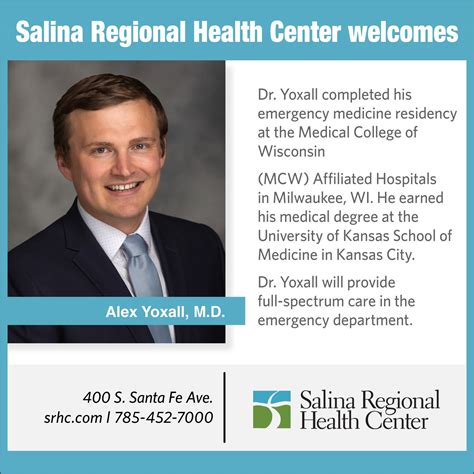 Salina Regional Health Center welcomes

Alex Yoxall, M.D.

Dr. Yoxall completed his emergency medicine residency at the Medical College of Wisconsin

(MCW) Affiliated Hospitals in Milwaukee, WI. He earned his medical degree at the University of Kansas School of Medicine in Kansas City.

Dr. Yoxall will provide full-spectrum care in the emergency department.

400 S. Santa Fe Ave.
srhc.com | 785-452-7000

Salina Regional
Health Center